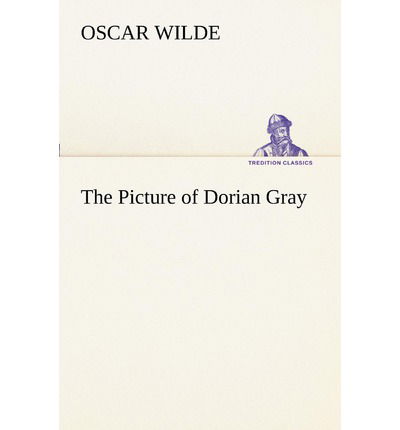 OSCAR WILDE

TREDITION CLASSICS

The Picture of Dorian Gray